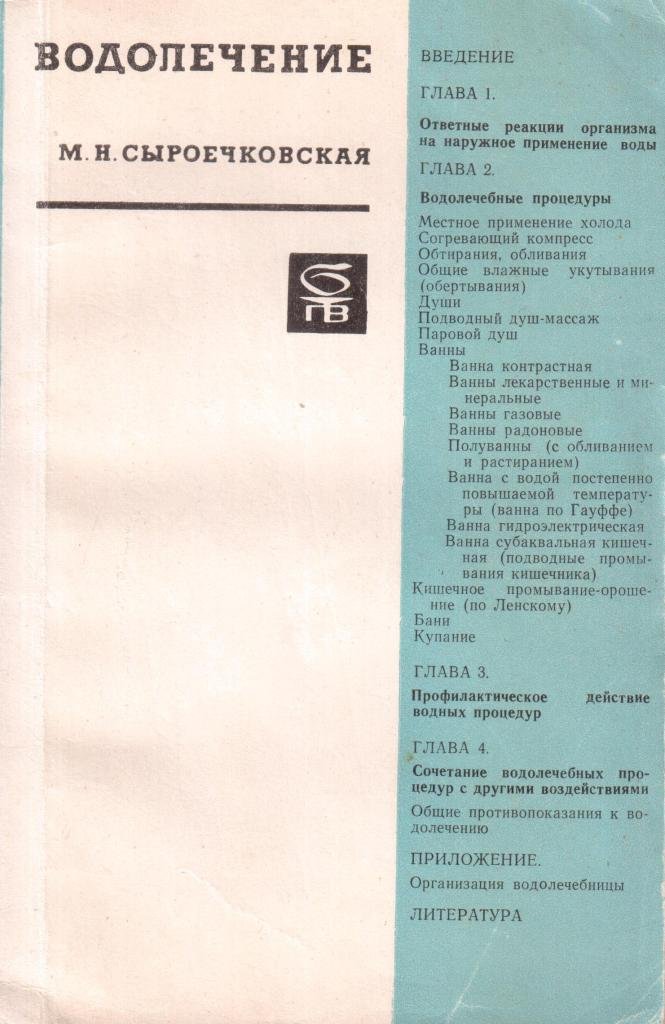 ВОДОЛЕЧЕНИЕ

М. Н. СЫРОЕЧКОВСКАЯ

БПВ

ВВЕДЕНИЕ

ГЛАВА 1.

Ответные реакции организма на наружное применение воды

ГЛАВА 2.

Водолечебные процедуры

Местное применение холода
Согревающий компресс
Обтирания, обливания
Общие влажные укутывания (обертывания)
Души
Подводный душ-массаж
Паровой душ
Ванны
Ванна контрастная
Ванны лекарственные и минеральные
Ванны газовые
Ванны радоновые
Полуванны (с обливанием и растиранием)
Ванна с водой постепенно повышаемой температуры (ванна по Гауффе)
Ванна гидроэлектрическая
Ванна субаквальная кишечная (подводные промывания кишечника)
Кишечное промывание-орошение (по Ленскому)
Бани
Купание

ГЛАВА 3.

Профилактическое действие водных процедур

ГЛАВА 4.

Сочетание водолечебных процедур с другими воздействиями

Общие противопоказания к водолечению

ПРИЛОЖЕНИЕ.

Организация водолечебницы

ЛИТЕРАТУРА